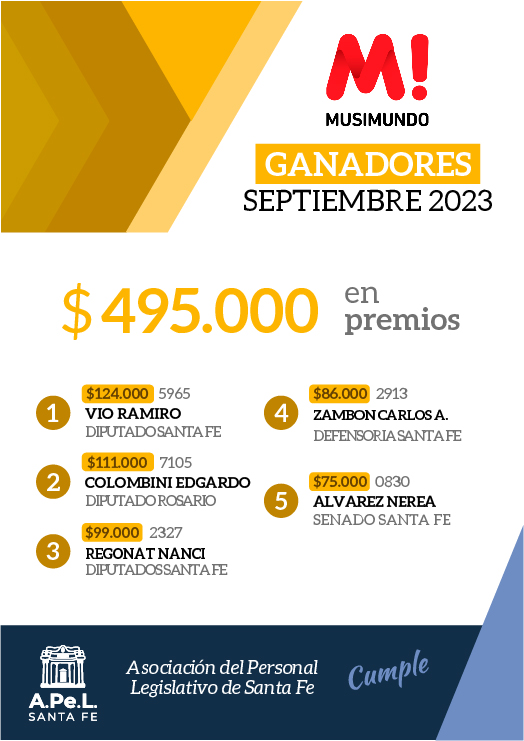 M!
MUSIMUNDO

GANADORES
SEPTIEMBRE 2023

$ 495.000 en premios

1
$124.000 5965
VIO RAMIRO
DIPUTADO SANTA FE

2
$111.000 7105
COLOMBINI EDGARDO
DIPUTADO ROSARIO

3
$99.000 2327
REGONAT NANCI
DIPUTADOS SANTA FE

4
$86.000 2913
ZAMBON CARLOS A.
DEFENSORIA SANTA FE

5
$75.000 0830
ALVAREZ NEREA
SENADO SANTA FE

A.Pe.L.
SANTA FE

Asociación del Personal Legislativo de Santa Fe

Cumple